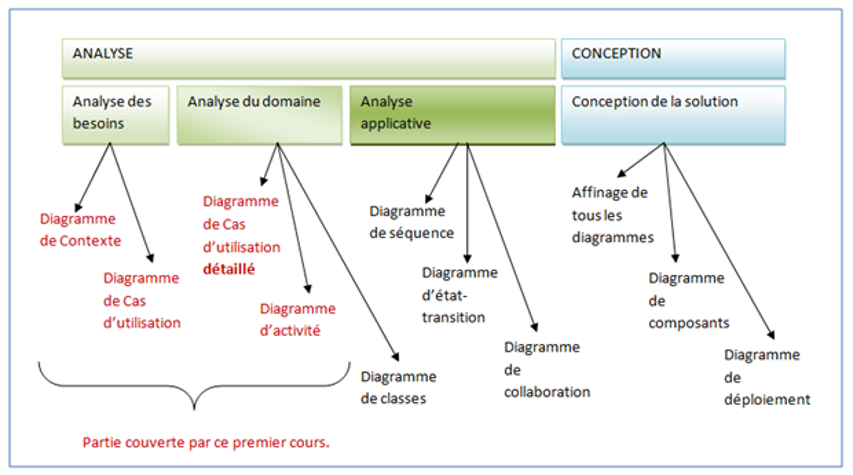 ANALYSE

CONCEPTION

Analyse des besoins

Analyse du domaine

Analyse applicative

Conception de la solution

Diagramme de Contexte

Diagramme de Cas d'utilisation

Diagramme de Cas d'utilisation détaillé

Diagramme d'activité

Diagramme de classes

Diagramme de séquence

Diagramme d'état-transition

Diagramme de collaboration

Affinage de tous les diagrammes

Diagramme de composants

Diagramme de déploiement

Partie couverte par ce premier cours.